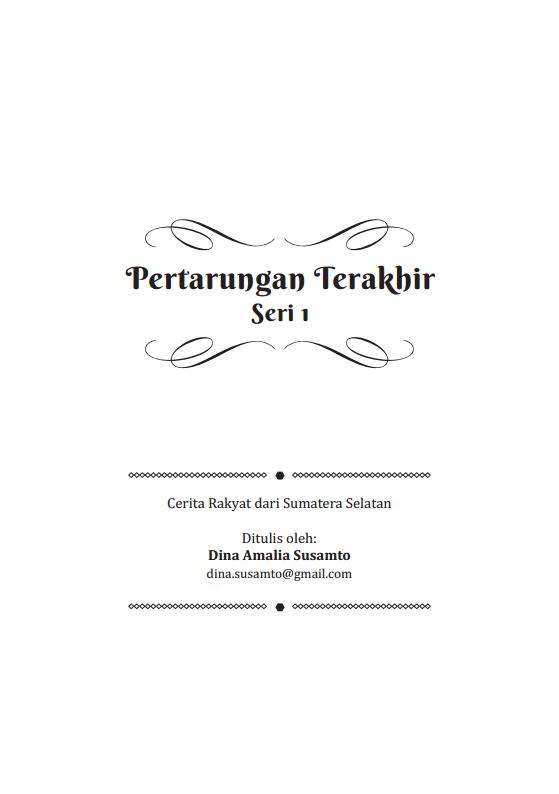 Pertarungan Terakhir
Seri 1

Cerita Rakyat dari Sumatera Selatan

Ditulis oleh:
Dina Amalia Susamto
dina.susamto@gmail.com